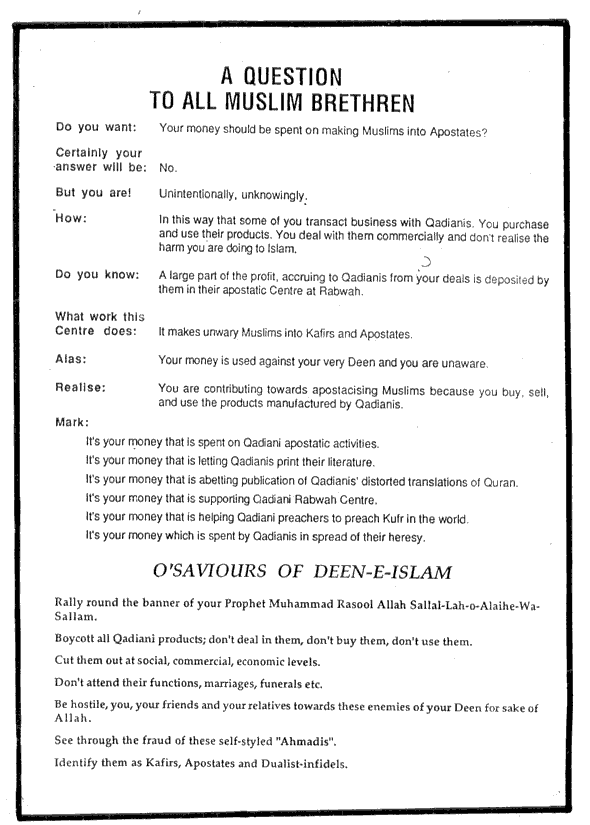 A QUESTION
TO ALL MUSLIM BRETHREN

Do you want: Your money should be spent on making Muslims into Apostates?

Certainly your answer will be: No.

But you are! Unintentionally, unknowingly.

How: In this way that some of you transact business with Qadianis. You purchase and use their products. You deal with them commercially and don't realise the harm you are doing to Islam.

Do you know: A large part of the profit, accruing to Qadianis from your deals is deposited by them in their apostatic Centre at Rabwah.

What work this Centre does: It makes unwary Muslims into Kafirs and Apostates.

Alas: Your money is used against your very Deen and you are unaware.

Realise: You are contributing towards apostacising Muslims because you buy, sell, and use the products manufactured by Qadianis.

Mark:

It's your money that is spent on Qadiani apostatic activities.

It's your money that is letting Qadianis print their literature.

It's your money that is abetting publication of Qadianis' distorted translations of Quran.

It's your money that is supporting Qadiani Rabwah Centre.

It's your money that is helping Qadiani preachers to preach Kufr in the world.

It's your money which is spent by Qadianis in spread of their heresy.

O'SAVIOURS OF DEEN-E-ISLAM

Rally round the banner of your Prophet Muhammad Rasool Allah Sallal-Lah-o-Alaihe-Wa-Sallam.

Boycott all Qadiani products; don't deal in them, don't buy them, don't use them.

Cut them out at social, commercial, economic levels.

Don't attend their functions, marriages, funerals etc.

Be hostile, you, your friends and your relatives towards these enemies of your Deen for sake of Allah.

See through the fraud of these self-styled "Ahmadis".

Identify them as Kafirs, Apostates and Dualist-infidels.